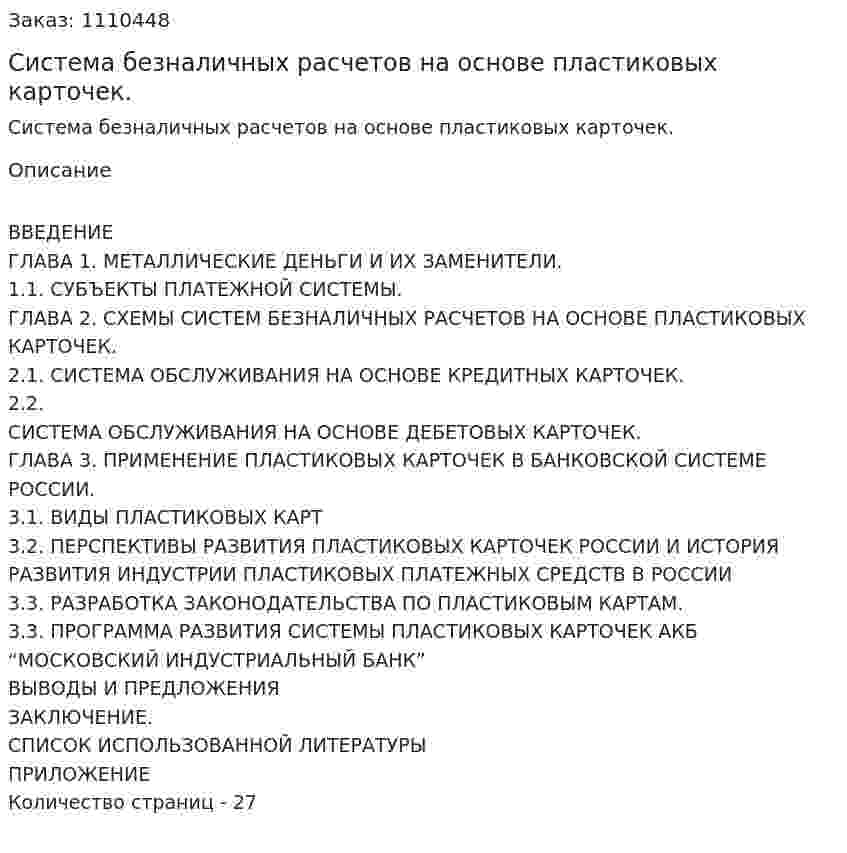 Заказ: 1110448

Система безналичных расчетов на основе пластиковых карточек.

Система безналичных расчетов на основе пластиковых карточек.

Описание

ВВЕДЕНИЕ
ГЛАВА 1. МЕТАЛЛИЧЕСКИЕ ДЕНЬГИ И ИХ ЗАМЕНИТЕЛИ.
1.1. СУБЪЕКТЫ ПЛАТЕЖНОЙ СИСТЕМЫ.
ГЛАВА 2. СХЕМЫ СИСТЕМ БЕЗНАЛИЧНЫХ РАСЧЕТОВ НА ОСНОВЕ ПЛАСТИКОВЫХ КАРТОЧЕК.
2.1. СИСТЕМА ОБСЛУЖИВАНИЯ НА ОСНОВЕ КРЕДИТНЫХ КАРТОЧЕК.
2.2.
СИСТЕМА ОБСЛУЖИВАНИЯ НА ОСНОВЕ ДЕБЕТОВЫХ КАРТОЧЕК.
ГЛАВА 3. ПРИМЕНЕНИЕ ПЛАСТИКОВЫХ КАРТОЧЕК В БАНКОВСКОЙ СИСТЕМЕ РОССИИ.
3.1. ВИДЫ ПЛАСТИКОВЫХ КАРТ
3.2. ПЕРСПЕКТИВЫ РАЗВИТИЯ ПЛАСТИКОВЫХ КАРТОЧЕК РОССИИ И ИСТОРИЯ РАЗВИТИЯ ИНДУСТРИИ ПЛАСТИКОВЫХ ПЛАТЕЖНЫХ СРЕДСТВ В РОССИИ
3.3. РАЗРАБОТКА ЗАКОНОДАТЕЛЬСТВА ПО ПЛАСТИКОВЫМ КАРТАМ.
3.3. ПРОГРАММА РАЗВИТИЯ СИСТЕМЫ ПЛАСТИКОВЫХ КАРТОЧЕК АКБ "МОСКОВСКИЙ ИНДУСТРИАЛЬНЫЙ БАНК"
ВЫВОДЫ И ПРЕДЛОЖЕНИЯ
ЗАКЛЮЧЕНИЕ.
СПИСОК ИСПОЛЬЗОВАННОЙ ЛИТЕРАТУРЫ
ПРИЛОЖЕНИЕ
Количество страниц - 27